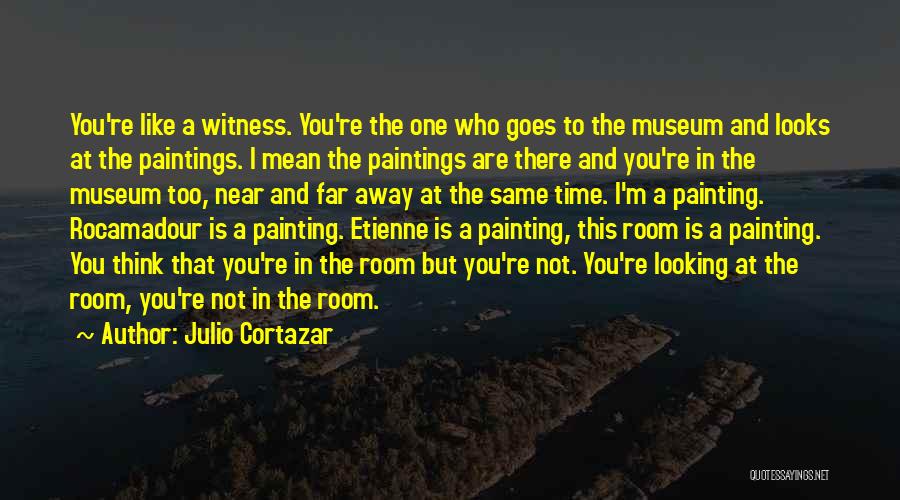 You're like a witness. You're the one who goes to the museum and looks at the paintings. I mean the paintings are there and you're in the museum too, near and far away at the same time. I'm a painting. Rocamadour is a painting. Etienne is a painting, this room is a painting. You think that you're in the room but you're not. You're looking at the room, you're not in the room.

~ Author: Julio Cortazar

QUOTESSAYINGS.NET